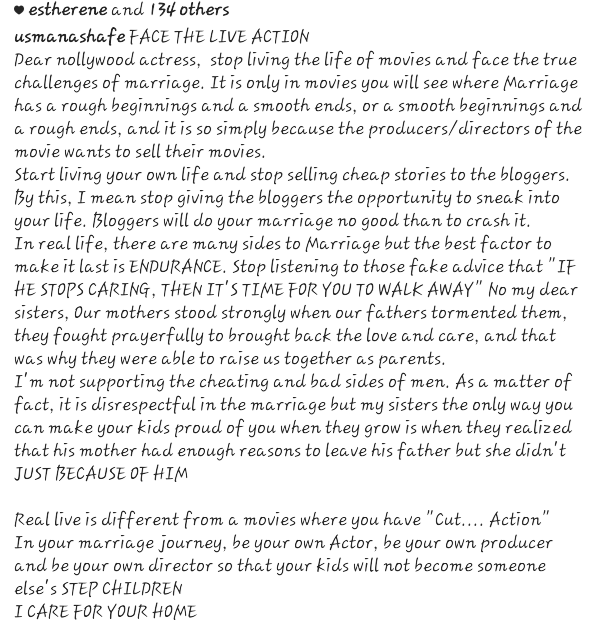 ♥ estherene and 134 others

usmanashafe FACE THE LIVE ACTION
Dear nollywood actress, stop living the life of movies and face the true challenges of marriage. It is only in movies you will see where Marriage has a rough beginnings and a smooth ends, or a smooth beginnings and a rough ends, and it is so simply because the producers/directors of the movie wants to sell their movies.
Start living your own life and stop selling cheap stories to the bloggers. By this, I mean stop giving the bloggers the opportunity to sneak into your life. Bloggers will do your marriage no good than to crash it.
In real life, there are many sides to Marriage but the best factor to make it last is ENDURANCE. Stop listening to those fake advice that "IF HE STOPS CARING, THEN IT'S TIME FOR YOU TO WALK AWAY" No my dear sisters, Our mothers stood strongly when our fathers tormented them, they fought prayerfully to brought back the love and care, and that was why they were able to raise us together as parents.
I'm not supporting the cheating and bad sides of men. As a matter of fact, it is disrespectful in the marriage but my sisters the only way you can make your kids proud of you when they grow is when they realized that his mother had enough reasons to leave his father but she didn't JUST BECAUSE OF HIM

Real live is different from a movies where you have "Cut.... Action"
In your marriage journey, be your own Actor, be your own producer and be your own director so that your kids will not become someone else's STEP CHILDREN
I CARE FOR YOUR HOME